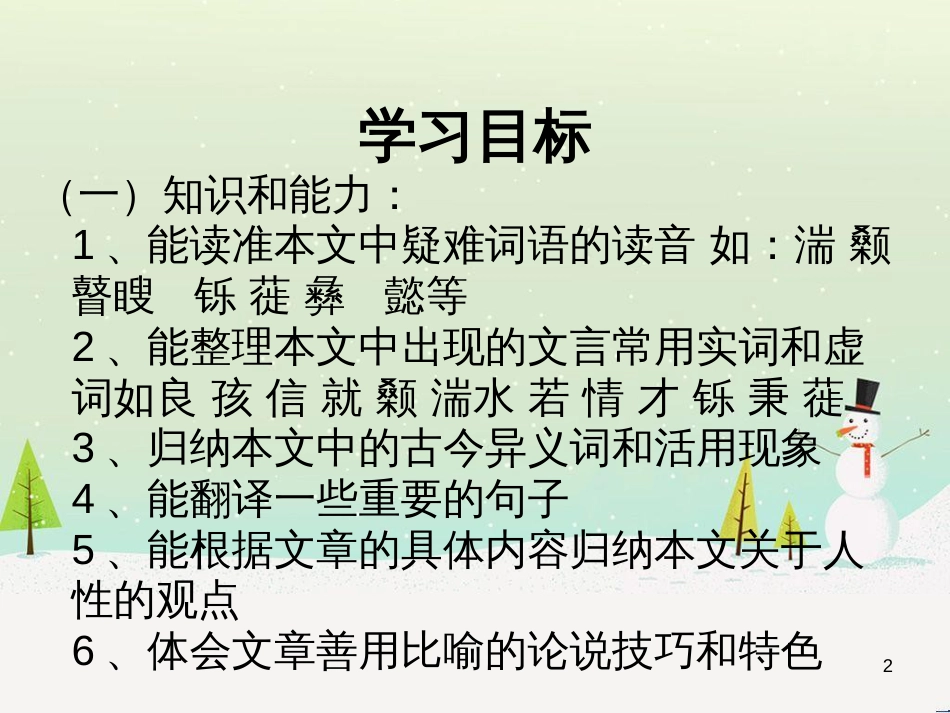 学习目标

（一）知识和能力：

1、能读准本文中疑难词语的读音 如：湍 颡 瞽瞍 铄 蓰 彝 懿等

2、能整理本文中出现的文言常用实词和虚词如良 孩 信 就 颡 湍水 若 情 才 铄 秉 蓰

3、归纳本文中的古今异义词和活用现象

4、能翻译一些重要的句子

5、能根据文章的具体内容归纳本文关于人性的观点

6、体会文章善用比喻的论说技巧和特色

2